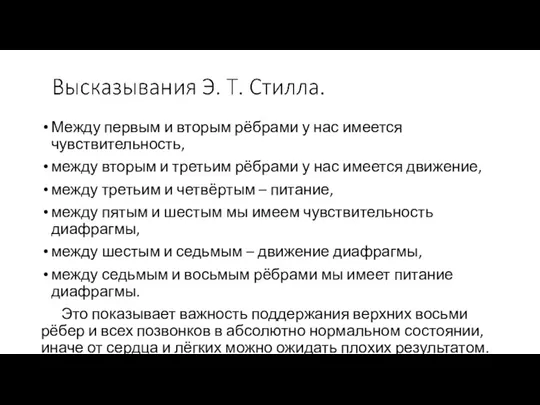 Высказывания Э. Т. Стилла.

• Между первым и вторым рёбрами у нас имеется чувствительность,

• между вторым и третьим рёбрами у нас имеется движение,

• между третьим и четвёртым – питание,

• между пятым и шестым мы имеем чувствительность диафрагмы,

• между шестым и седьмым – движение диафрагмы,

• между седьмым и восьмым рёбрами мы имеет питание диафрагмы.

Это показывает важность поддержания верхних восьми рёбер и всех позвонков в абсолютно нормальном состоянии, иначе от сердца и лёгких можно ожидать плохих результатом.